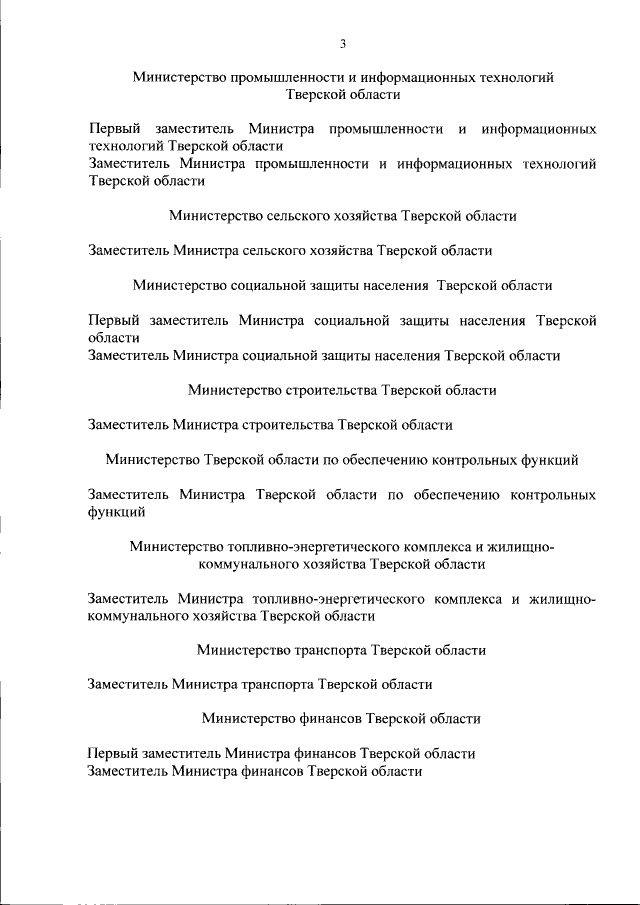 3

Министерство промышленности и информационных технологий Тверской области

Первый заместитель Министра промышленности и информационных технологий Тверской области
Заместитель Министра промышленности и информационных технологий Тверской области

Министерство сельского хозяйства Тверской области

Заместитель Министра сельского хозяйства Тверской области

Министерство социальной защиты населения Тверской области

Первый заместитель Министра социальной защиты населения Тверской области
Заместитель Министра социальной защиты населения Тверской области

Министерство строительства Тверской области

Заместитель Министра строительства Тверской области

Министерство Тверской области по обеспечению контрольных функций

Заместитель Министра Тверской области по обеспечению контрольных функций

Министерство топливно-энергетического комплекса и жилищно-коммунального хозяйства Тверской области

Заместитель Министра топливно-энергетического комплекса и жилищно-коммунального хозяйства Тверской области

Министерство транспорта Тверской области

Заместитель Министра транспорта Тверской области

Министерство финансов Тверской области

Первый заместитель Министра финансов Тверской области
Заместитель Министра финансов Тверской области